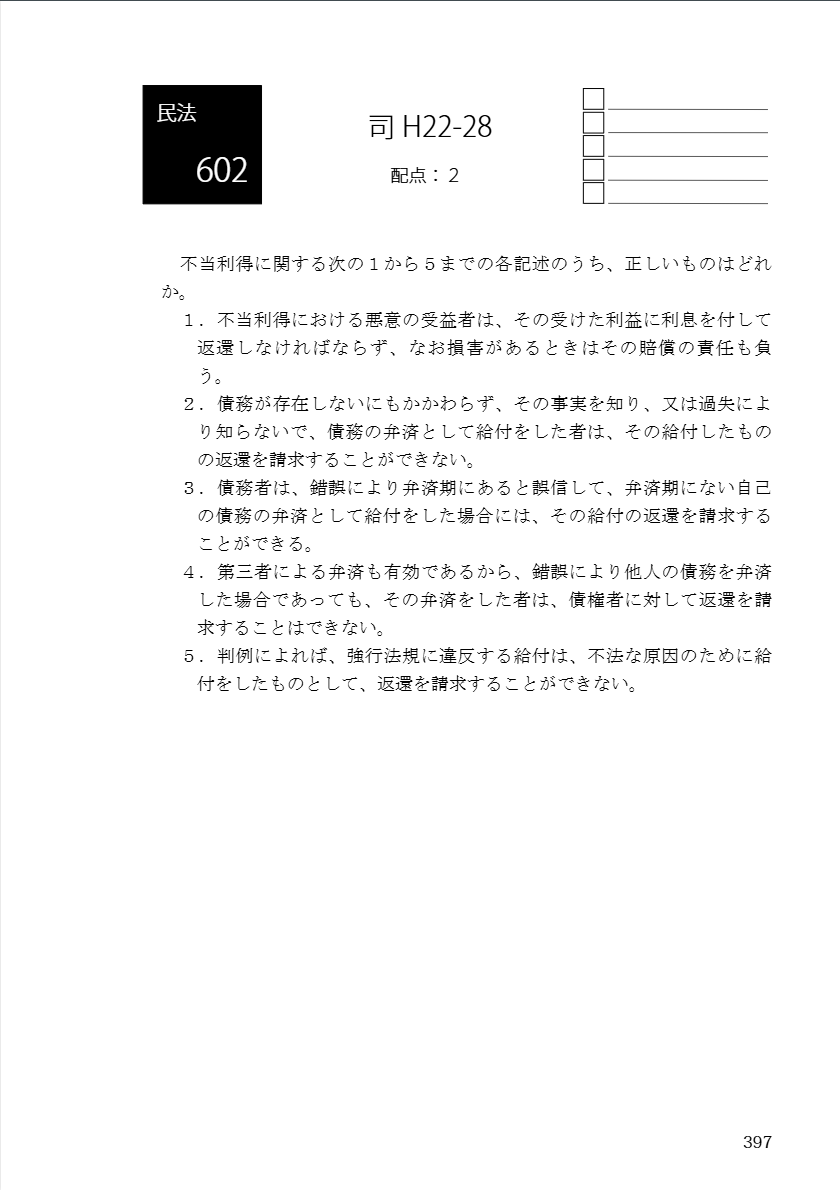 民法
602

司 H22-28
配点：2

不当利得に関する次の１から５までの各記述のうち、正しいものはどれか。

１．不当利得における悪意の受益者は、その受けた利益に利息を付して返還しなければならず、なお損害があるときはその賠償の責任も負う。

２．債務が存在しないにもかかわらず、その事実を知り、又は過失により知らないで、債務の弁済として給付をした者は、その給付したものの返還を請求することができない。

３．債務者は、錯誤により弁済期にあると誤信して、弁済期にない自己の債務の弁済として給付をした場合には、その給付の返還を請求することができる。

４．第三者による弁済も有効であるから、錯誤により他人の債務を弁済した場合であっても、その弁済をした者は、債権者に対して返還を請求することはできない。

５．判例によれば、強行法規に違反する給付は、不法な原因のために給付をしたものとして、返還を請求することができない。

397